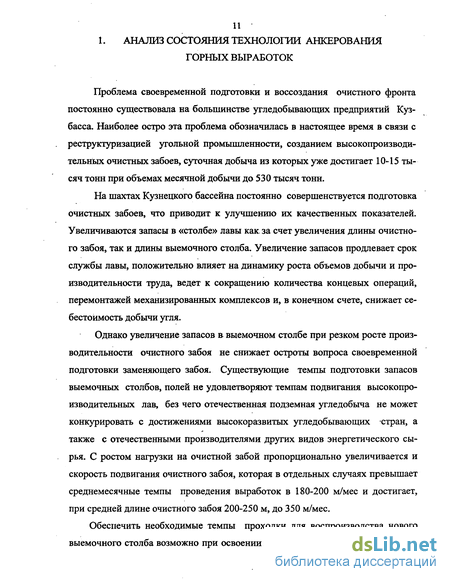 11

1. АНАЛИЗ СОСТОЯНИЯ ТЕХНОЛОГИИ АНКЕРОВАНИЯ ГОРНЫХ ВЫРАБОТОК

Проблема своевременной подготовки и воссоздания очистного фронта постоянно существовала на большинстве угледобывающих предприятий Кузбасса. Наиболее остро эта проблема обозначилась в настоящее время в связи с реструктуризацией угольной промышленности, созданием высокопроизводительных очистных забоев, суточная добыча из которых уже достигает 10-15 тысяч тонн при объемах месячной добычи до 530 тысяч тонн.

На шахтах Кузнецкого бассейна постоянно совершенствуется подготовка очистных забоев, что приводит к улучшению их качественных показателей. Увеличиваются запасы в «столбе» лавы как за счет увеличения длины очистного забоя, так и длины выемочного столба. Увеличение запасов продлевает срок службы лавы, положительно влияет на динамику роста объемов добычи и производительности труда, ведет к сокращению количества концевых операций, перемонтажей механизированных комплексов и, в конечном счете, снижает себестоимость добычи угля.

Однако увеличение запасов в выемочном столбе при резком росте производительности очистного забоя не снижает остроты вопроса своевременной подготовки заменяющего забоя. Существующие темпы подготовки запасов выемочных столбов, полей не удовлетворяют темпам подвигания высокопроизводительных лав, без чего отечественная подземная угледобыча не может конкурировать с достижениями высокоразвитых угледобывающих стран, а также с отечественными производителями других видов энергетического сырья. С ростом нагрузки на очистной забой пропорционально увеличивается и скорость подвигания очистного забоя, которая в отдельных случаях превышает среднемесячные темпы проведения выработок в 180-200 м/мес и достигает, при средней длине очистного забоя 200-250 м, до 350 м/мес.

Обеспечить необходимые темпы проходки для воспроизводства нового выемочного столба возможно при освоении

dsLib.net
библиотека диссертаций